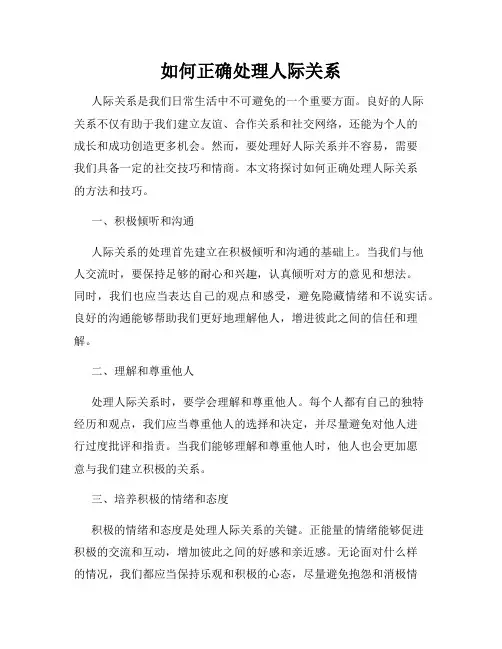 如何正确处理人际关系

人际关系是我们日常生活中不可避免的一个重要方面。良好的人际关系不仅有助于我们建立友谊、合作关系和社交网络，还能为个人的成长和成功创造更多机会。然而，要处理好人际关系并不容易，需要我们具备一定的社交技巧和情商。本文将探讨如何正确处理人际关系的方法和技巧。

一、积极倾听和沟通

人际关系的处理首先建立在积极倾听和沟通的基础上。当我们与他人交流时，要保持足够的耐心和兴趣，认真倾听对方的意见和想法。同时，我们也应当表达自己的观点和感受，避免隐藏情绪和不说实话。良好的沟通能够帮助我们更好地理解他人，增进彼此之间的信任和理解。

二、理解和尊重他人

处理人际关系时，要学会理解和尊重他人。每个人都有自己的独特经历和观点，我们应当尊重他人的选择和决定，并尽量避免对他人进行过度批评和指责。当我们能够理解和尊重他人时，他人也会更加愿意与我们建立积极的关系。

三、培养积极的情绪和态度

积极的情绪和态度是处理人际关系的关键。正能量的情绪能够促进积极的交流和互动，增加彼此之间的好感和亲近感。无论面对什么样的情况，我们都应当保持乐观和积极的心态，尽量避免抱怨和消极情